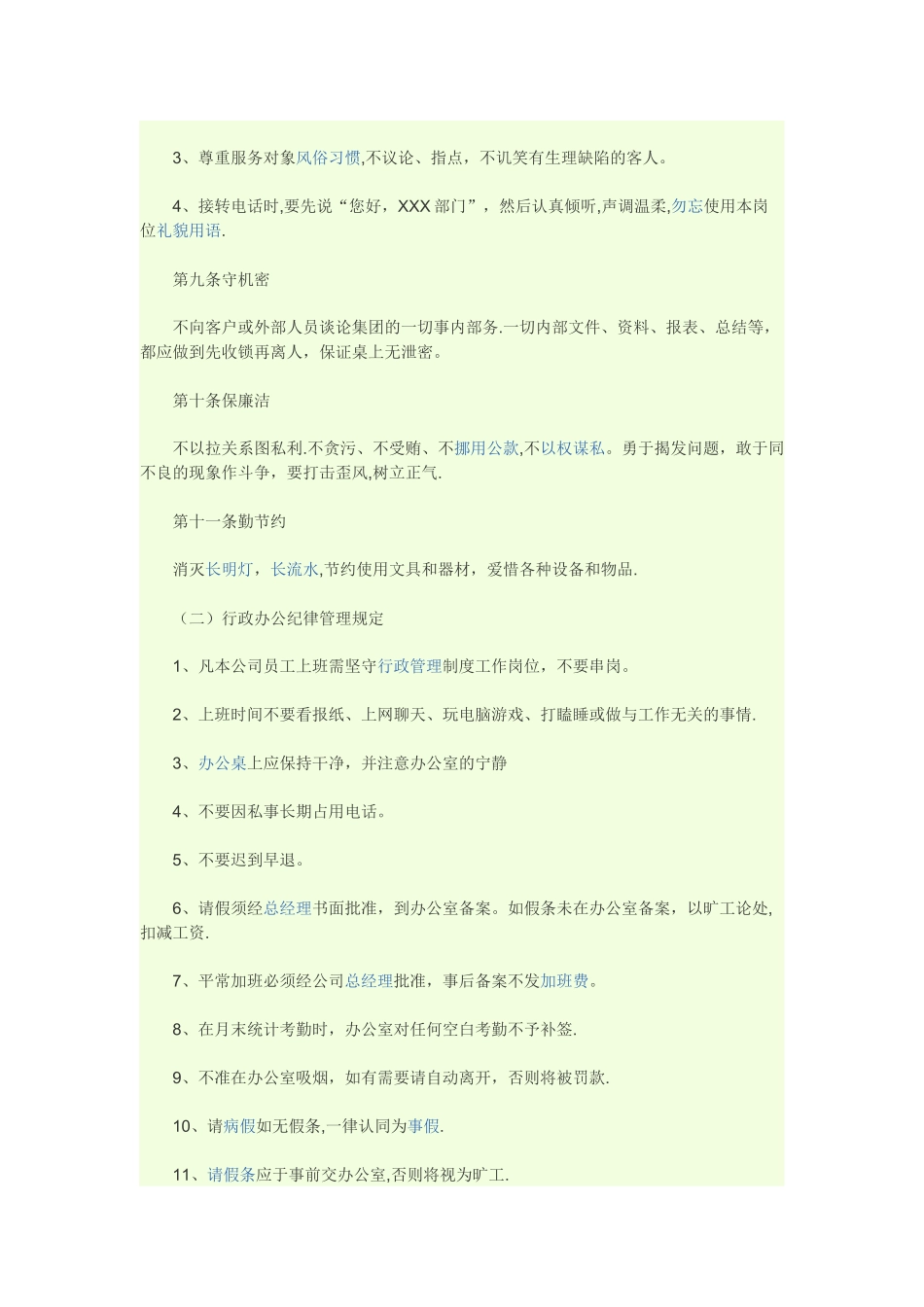 3、尊重服务对象风俗习惯,不议论、指点，不讥笑有生理缺陷的客人。

4、接转电话时,要先说“您好，XXX 部门”，然后认真倾听,声调温柔,勿忘使用本岗位礼貌用语.

第九条守机密

不向客户或外部人员谈论集团的一切事内部务.一切内部文件、资料、报表、总结等，都应做到先收锁再离人，保证桌上无泄密。

第十条保廉洁

不以拉关系图私利.不贪污、不受贿、不挪用公款,不以权谋私。勇于揭发问题，敢于同不良的现象作斗争，要打击歪风,树立正气.

第十一条勤节约

消灭长明灯，长流水,节约使用文具和器材，爱惜各种设备和物品.

（二）行政办公纪律管理规定

1、凡本公司员工上班需坚守行政管理制度工作岗位，不要串岗。

2、上班时间不要看报纸、上网聊天、玩电脑游戏、打瞌睡或做与工作无关的事情.

3、办公桌上应保持干净，并注意办公室的宁静

4、不要因私事长期占用电话。

5、不要迟到早退。

6、请假须经总经理书面批准，到办公室备案。如假条未在办公室备案，以旷工论处,扣减工资.

7、平常加班必须经公司总经理批准，事后备案不发加班费。

8、在月末统计考勤时，办公室对任何空白考勤不予补签.

9、不准在办公室吸烟，如有需要请自动离开，否则将被罚款.

10、请病假如无假条,一律认同为事假.

11、请假条应于事前交办公室,否则将视为旷工.